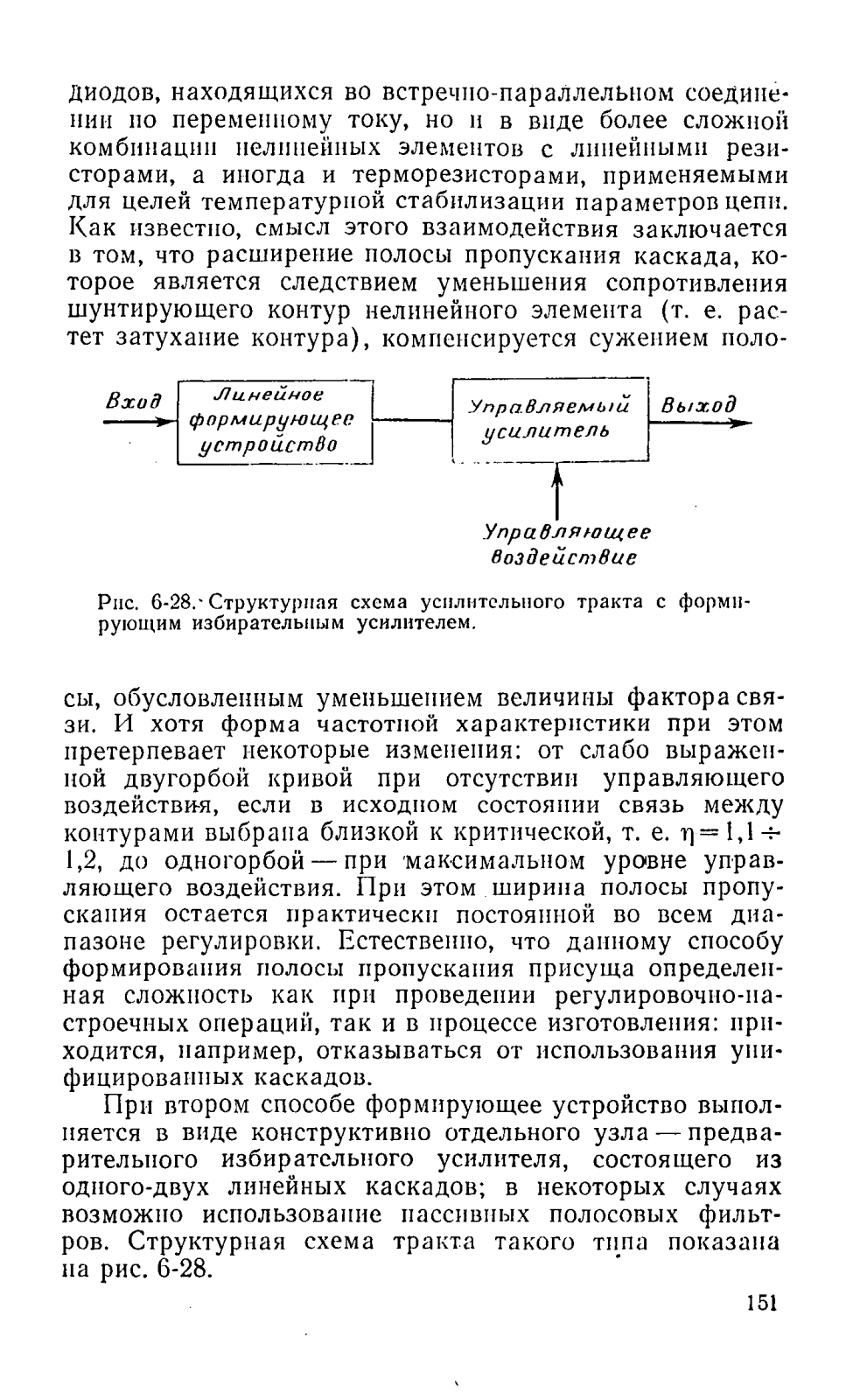 диодов, находящихся во встречно-параллельном соединении по переменному току, но и в виде более сложной комбинации нелинейных элементов с линейными резисторами, а иногда и терморезисторами, применяемыми для целей температурной стабилизации параметров цепи. Как известно, смысл этого взаимодействия заключается в том, что расширение полосы пропускания каскада, которое является следствием уменьшения сопротивления шунтирующего контур нелинейного элемента (т. е. растет затухание контура), компенсируется сужением поло-

Вход

Линейное формирующее устройство

Управляемый усилитель

Выход

Управляющее воздействие

Рис. 6-28. Структурная схема усилительного тракта с формирующим избирательным усилителем.

сы, обусловленным уменьшением величины фактора связи. И хотя форма частотной характеристики при этом претерпевает некоторые изменения: от слабо выраженной двугорбой кривой при отсутствии управляющего воздействия, если в исходном состоянии связь между контурами выбрана близкой к критической, т. е. $\eta = 1,1 \div 1,2$, до одногорбой — при максимальном уровне управляющего воздействия. При этом ширина полосы пропускания остается практически постоянной во всем диапазоне регулировки. Естественно, что данному способу формирования полосы пропускания присуща определенная сложность как при проведении регулировочно-настроечных операций, так и в процессе изготовления: приходится, например, отказываться от использования унифицированных каскадов.

При втором способе формирующее устройство выполняется в виде конструктивно отдельного узла — предварительного избирательного усилителя, состоящего из одного-двух линейных каскадов; в некоторых случаях возможно использование пассивных полосовых фильтров. Структурная схема тракта такого типа показана на рис. 6-28.

151